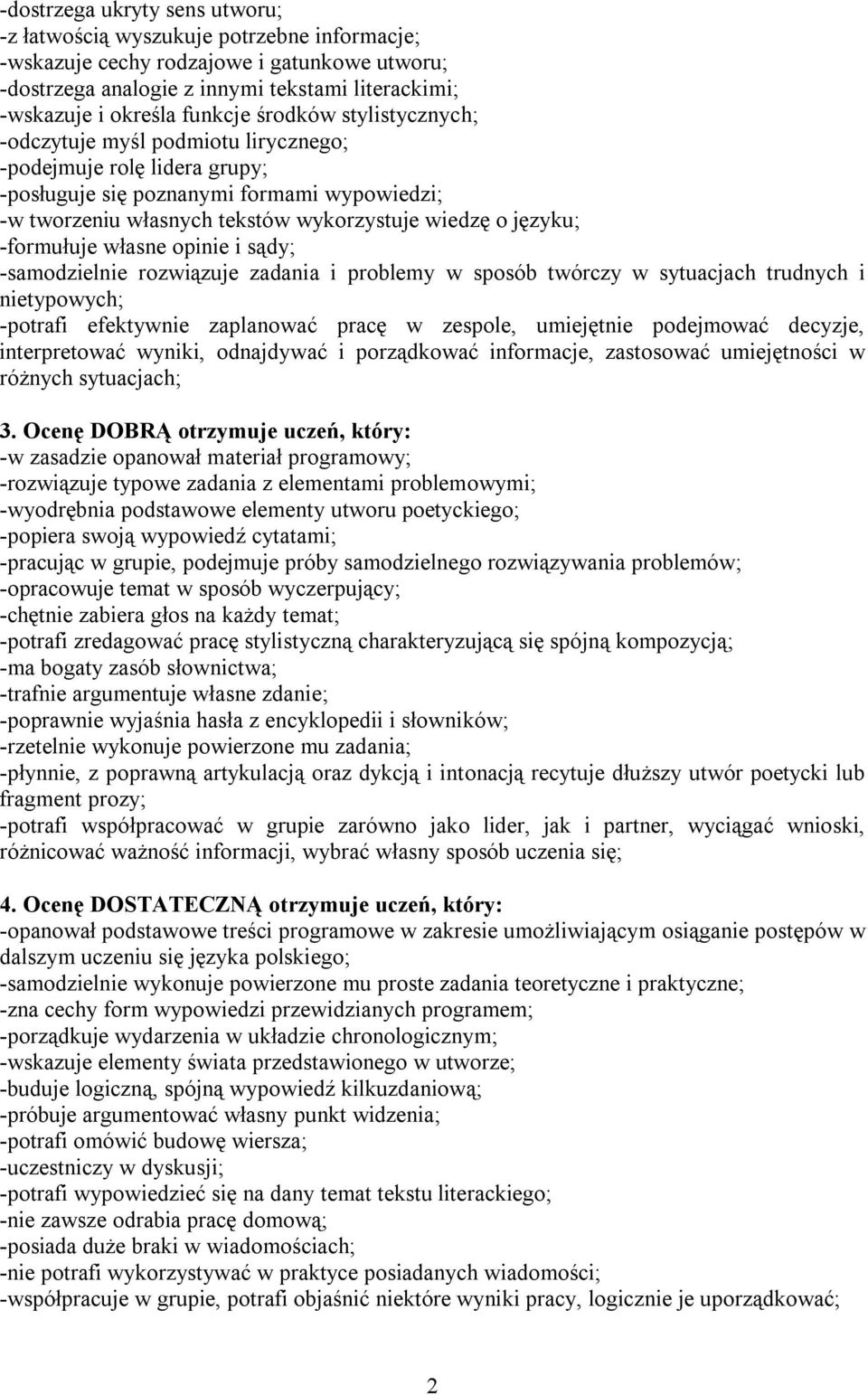 -dostrzega ukryty sens utworu;
-z łatwością wyszukuje potrzebne informacje;
-wskazuje cechy rodzajowe i gatunkowe utworu;
-dostrzega analogie z innymi tekstami literackimi;
-wskazuje i określa funkcje środków stylistycznych;
-odczytuje myśl podmiotu lirycznego;
-podejmuje rolę lidera grupy;
-posługuje się poznanymi formami wypowiedzi;
-w tworzeniu własnych tekstów wykorzystuje wiedzę o języku;
-formułuje własne opinie i sądy;
-samodzielnie rozwiązuje zadania i problemy w sposób twórczy w sytuacjach trudnych i nietypowych;
-potrafi efektywnie zaplanować pracę w zespole, umiejętnie podejmować decyzje, interpretować wyniki, odnajdywać i porządkować informacje, zastosować umiejętności w różnych sytuacjach;

3. Ocenę DOBRĄ otrzymuje uczeń, który:
-w zasadzie opanował materiał programowy;
-rozwiązuje typowe zadania z elementami problemowymi;
-wyodrębnia podstawowe elementy utworu poetyckiego;
-popiera swoją wypowiedź cytatami;
-pracując w grupie, podejmuje próby samodzielnego rozwiązywania problemów;
-opracowuje temat w sposób wyczerpujący;
-chętnie zabiera głos na każdy temat;
-potrafi zredagować pracę stylistyczną charakteryzującą się spójną kompozycją;
-ma bogaty zasób słownictwa;
-trafnie argumentuje własne zdanie;
-poprawnie wyjaśnia hasła z encyklopedii i słowników;
-rzetelnie wykonuje powierzone mu zadania;
-płynnie, z poprawną artykulacją oraz dykcją i intonacją recytuje dłuższy utwór poetycki lub fragment prozy;
-potrafi współpracować w grupie zarówno jako lider, jak i partner, wyciągać wnioski, różnicować ważność informacji, wybrać własny sposób uczenia się;

4. Ocenę DOSTATECZNĄ otrzymuje uczeń, który:
-opanował podstawowe treści programowe w zakresie umożliwiającym osiąganie postępów w dalszym uczeniu się języka polskiego;
-samodzielnie wykonuje powierzone mu proste zadania teoretyczne i praktyczne;
-zna cechy form wypowiedzi przewidzianych programem;
-porządkuje wydarzenia w układzie chronologicznym;
-wskazuje elementy świata przedstawionego w utworze;
-buduje logiczną, spójną wypowiedź kilkuzdaniową;
-próbuje argumentować własny punkt widzenia;
-potrafi omówić budowę wiersza;
-uczestniczy w dyskusji;
-potrafi wypowiedzieć się na dany temat tekstu literackiego;
-nie zawsze odrabia pracę domową;
-posiada duże braki w wiadomościach;
-nie potrafi wykorzystywać w praktyce posiadanych wiadomości;
-współpracuje w grupie, potrafi objaśnić niektóre wyniki pracy, logicznie je uporządkować;

2